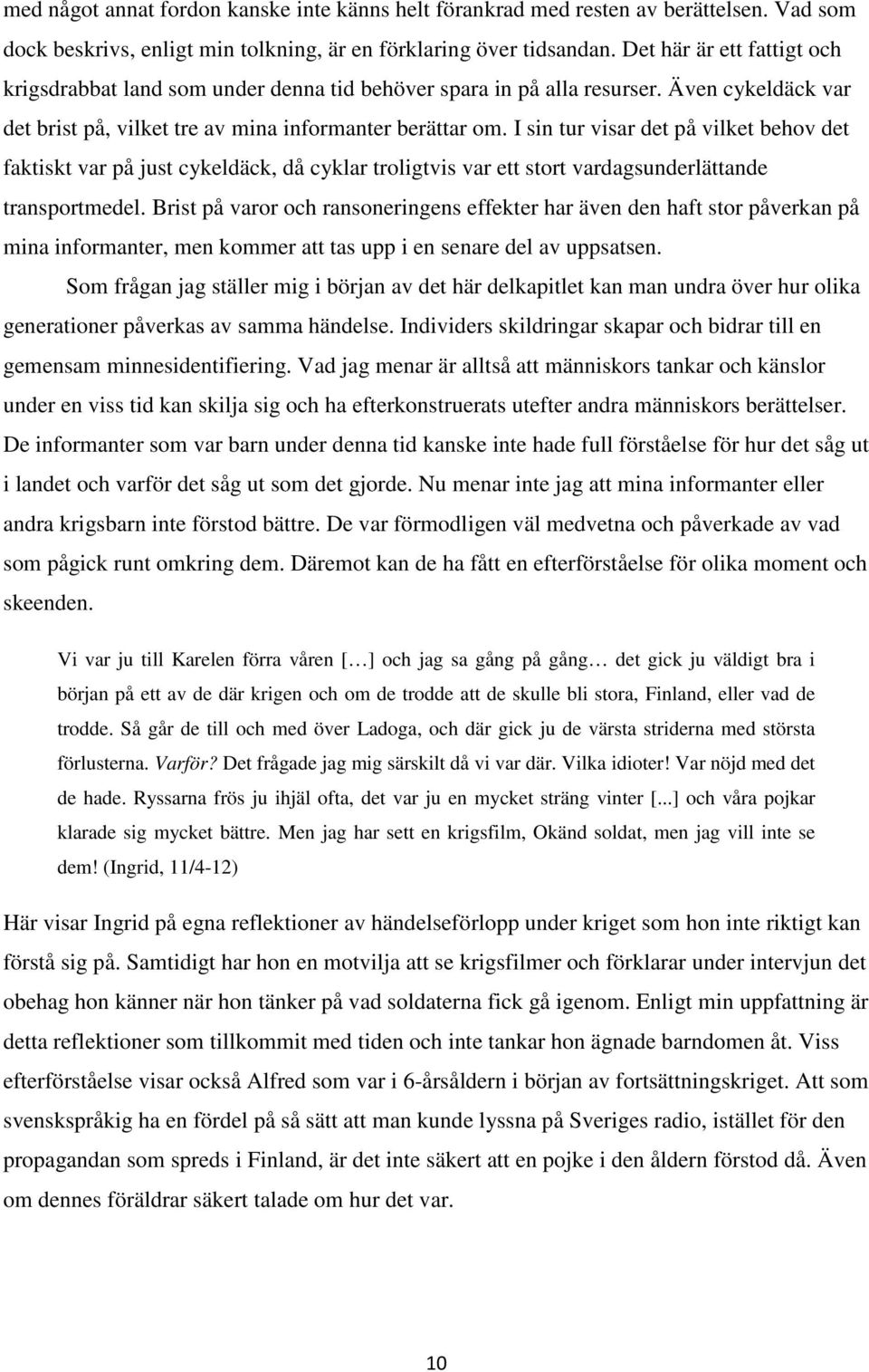 med något annat fordon kanske inte känns helt förankrad med resten av berättelsen. Vad som dock beskrivs, enligt min tolkning, är en förklaring över tidsandan. Det här är ett fattigt och krigsdrabbat land som under denna tid behöver spara in på alla resurser. Även cykeldäck var det brist på, vilket tre av mina informanter berättar om. I sin tur visar det på vilket behov det faktiskt var på just cykeldäck, då cyklar troligtvis var ett stort vardagsunderlättande transportmedel. Brist på varor och ransoneringens effekter har även den haft stor påverkan på mina informanter, men kommer att tas upp i en senare del av uppsatsen.

Som frågan jag ställer mig i början av det här delkapitlet kan man undra över hur olika generationer påverkas av samma händelse. Individers skildringar skapar och bidrar till en gemensam minnesidentifiering. Vad jag menar är alltså att människors tankar och känslor under en viss tid kan skilja sig och ha efterkonstruerats utefter andra människors berättelser. De informanter som var barn under denna tid kanske inte hade full förståelse för hur det såg ut i landet och varför det såg ut som det gjorde. Nu menar inte jag att mina informanter eller andra krigsbarn inte förstod bättre. De var förmodligen väl medvetna och påverkade av vad som pågick runt omkring dem. Däremot kan de ha fått en efterförståelse för olika moment och skeenden.

Vi var ju till Karelen förra våren […] och jag sa gång på gång… det gick ju väldigt bra i början på ett av de där krigen och om de trodde att de skulle bli stora, Finland, eller vad de trodde. Så går de till och med över Ladoga, och där gick ju de värsta striderna med största förlusterna. Varför? Det frågade jag mig särskilt då vi var där. Vilka idioter! Var nöjd med det de hade. Ryssarna frös ju ihjäl ofta, det var ju en mycket sträng vinter [...] och våra pojkar klarade sig mycket bättre. Men jag har sett en krigsfilm, Okänd soldat, men jag vill inte se dem! (Ingrid, 11/4-12)

Här visar Ingrid på egna reflektioner av händelseförlopp under kriget som hon inte riktigt kan förstå sig på. Samtidigt har hon en motvilja att se krigsfilmer och förklarar under intervjun det obehag hon känner när hon tänker på vad soldaterna fick gå igenom. Enligt min uppfattning är detta reflektioner som tillkommit med tiden och inte tankar hon ägnade barndomen åt. Viss efterförståelse visar också Alfred som var i 6-årsåldern i början av fortsättningskriget. Att som svenskspråkig ha en fördel på så sätt att man kunde lyssna på Sveriges radio, istället för den propagandan som spreds i Finland, är det inte säkert att en pojke i den åldern förstod då. Även om dennes föräldrar säkert talade om hur det var.

10